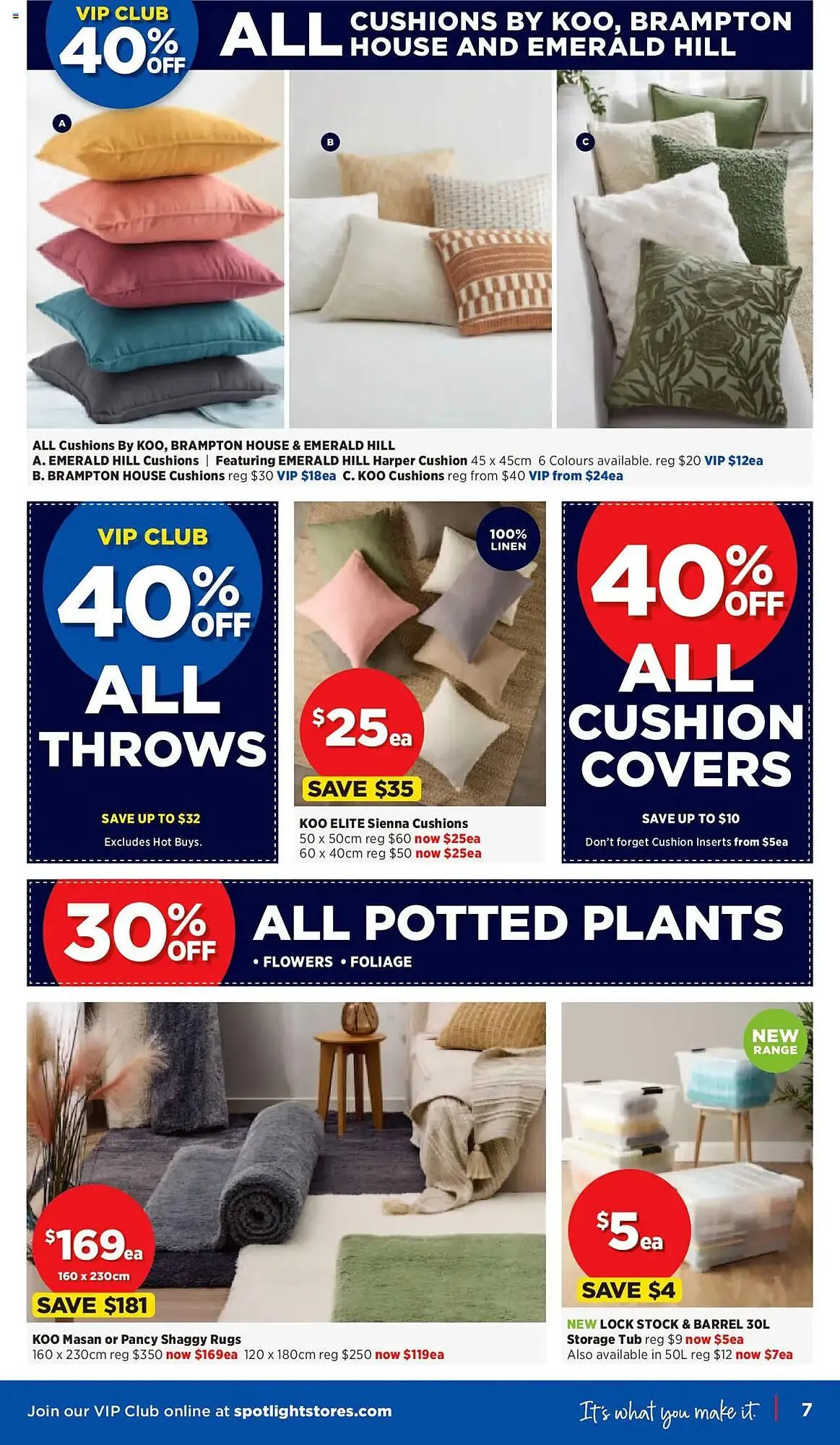 VIP CLUB 40% OFF ALL CUSHIONS BY KOO, BRAMPTON HOUSE AND EMERALD HILL

A

B

C

ALL Cushions By KOO, BRAMPTON HOUSE & EMERALD HILL
A. EMERALD HILL Cushions | Featuring EMERALD HILL Harper Cushion 45 x 45cm 6 Colours available. reg $20 VIP $12ea
B. BRAMPTON HOUSE Cushions reg $30 VIP $18ea C. KOO Cushions reg from $40 VIP from $24ea

VIP CLUB 40% OFF ALL THROWS

SAVE UP TO $32

Excludes Hot Buys.

100% LINEN

$25ea

SAVE $35

KOO ELITE Sienna Cushions
50 x 50cm reg $60 now $25ea
60 x 40cm reg $50 now $25ea

40% OFF ALL CUSHION COVERS

SAVE UP TO $10

Don't forget Cushion Inserts from $5ea

30% OFF ALL POTTED PLANTS

• FLOWERS • FOLIAGE

$169ea
160 x 230cm
SAVE $181

KOO Masan or Pancy Shaggy Rugs
160 x 230cm reg $350 now $169ea 120 x 180cm reg $250 now $119ea

NEW RANGE

$5ea

SAVE $4

NEW LOCK STOCK & BARREL 30L Storage Tub reg $9 now $5ea
Also available in 50L reg $12 now $7ea

Join our VIP Club online at spotlightstores.com

It's what you make it.

7